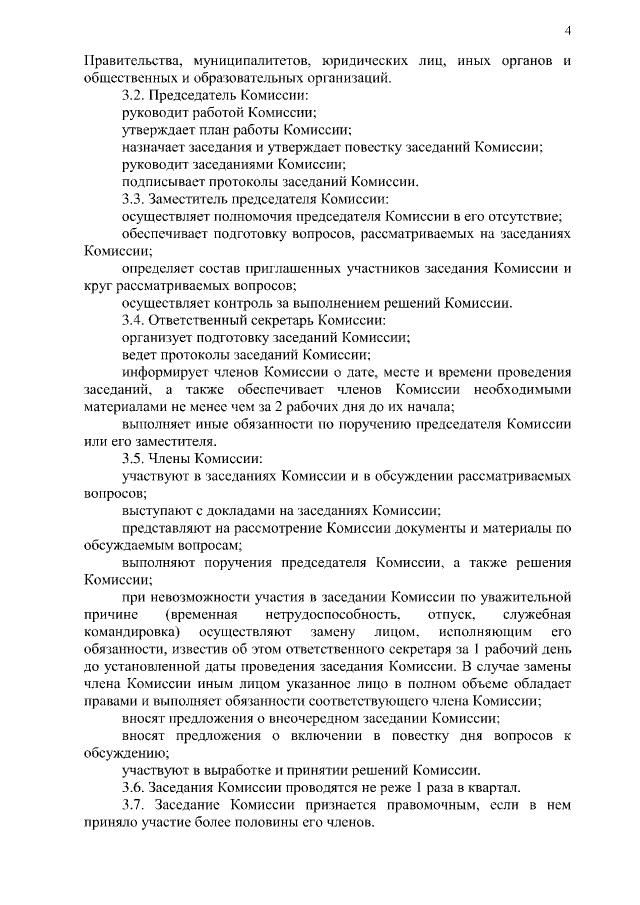 4

Правительства, муниципалитетов, юридических лиц, иных органов и общественных и образовательных организаций.

3.2. Председатель Комиссии:

руководит работой Комиссии;

утверждает план работы Комиссии;

назначает заседания и утверждает повестку заседаний Комиссии;

руководит заседаниями Комиссии;

подписывает протоколы заседаний Комиссии.

3.3. Заместитель председателя Комиссии:

осуществляет полномочия председателя Комиссии в его отсутствие;

обеспечивает подготовку вопросов, рассматриваемых на заседаниях Комиссии;

определяет состав приглашенных участников заседания Комиссии и круг рассматриваемых вопросов;

осуществляет контроль за выполнением решений Комиссии.

3.4. Ответственный секретарь Комиссии:

организует подготовку заседаний Комиссии;

ведет протоколы заседаний Комиссии;

информирует членов Комиссии о дате, месте и времени проведения заседаний, а также обеспечивает членов Комиссии необходимыми материалами не менее чем за 2 рабочих дня до их начала;

выполняет иные обязанности по поручению председателя Комиссии или его заместителя.

3.5. Члены Комиссии:

участвуют в заседаниях Комиссии и в обсуждении рассматриваемых вопросов;

выступают с докладами на заседаниях Комиссии;

представляют на рассмотрение Комиссии документы и материалы по обсуждаемым вопросам;

выполняют поручения председателя Комиссии, а также решения Комиссии;

при невозможности участия в заседании Комиссии по уважительной причине (временная нетрудоспособность, отпуск, служебная командировка) осуществляют замену лицом, исполняющим его обязанности, известив об этом ответственного секретаря за 1 рабочий день до установленной даты проведения заседания Комиссии. В случае замены члена Комиссии иным лицом указанное лицо в полном объеме обладает правами и выполняет обязанности соответствующего члена Комиссии;

вносят предложения о внеочередном заседании Комиссии;

вносят предложения о включении в повестку дня вопросов к обсуждению;

участвуют в выработке и принятии решений Комиссии.

3.6. Заседания Комиссии проводятся не реже 1 раза в квартал.

3.7. Заседание Комиссии признается правомочным, если в нем приняло участие более половины его членов.